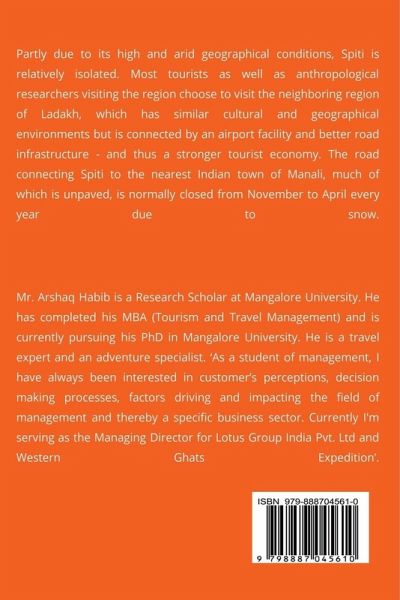 Partly due to its high and arid geographical conditions, Spiti is relatively isolated. Most tourists as well as anthropological researchers visiting the region choose to visit the neighboring region of Ladakh, which has similar cultural and geographical environments but is connected by an airport facility and better road infrastructure - and thus a stronger tourist economy. The road connecting Spiti to the nearest Indian town of Manali, much of which is unpaved, is normally closed from November to April every year due to snow.

Mr. Arshaq Habib is a Research Scholar at Mangalore University. He has completed his MBA (Tourism and Travel Management) and is currently pursuing his PhD in Mangalore University. He is a travel expert and an adventure specialist. 'As a student of management, I have always been interested in customer's perceptions, decision making processes, factors driving and impacting the field of management and thereby a specific business sector. Currently I'm serving as the Managing Director for Lotus Group India Pvt. Ltd and Western Ghats Expedition'.

ISBN 979-888704561-0

9 798887 045610